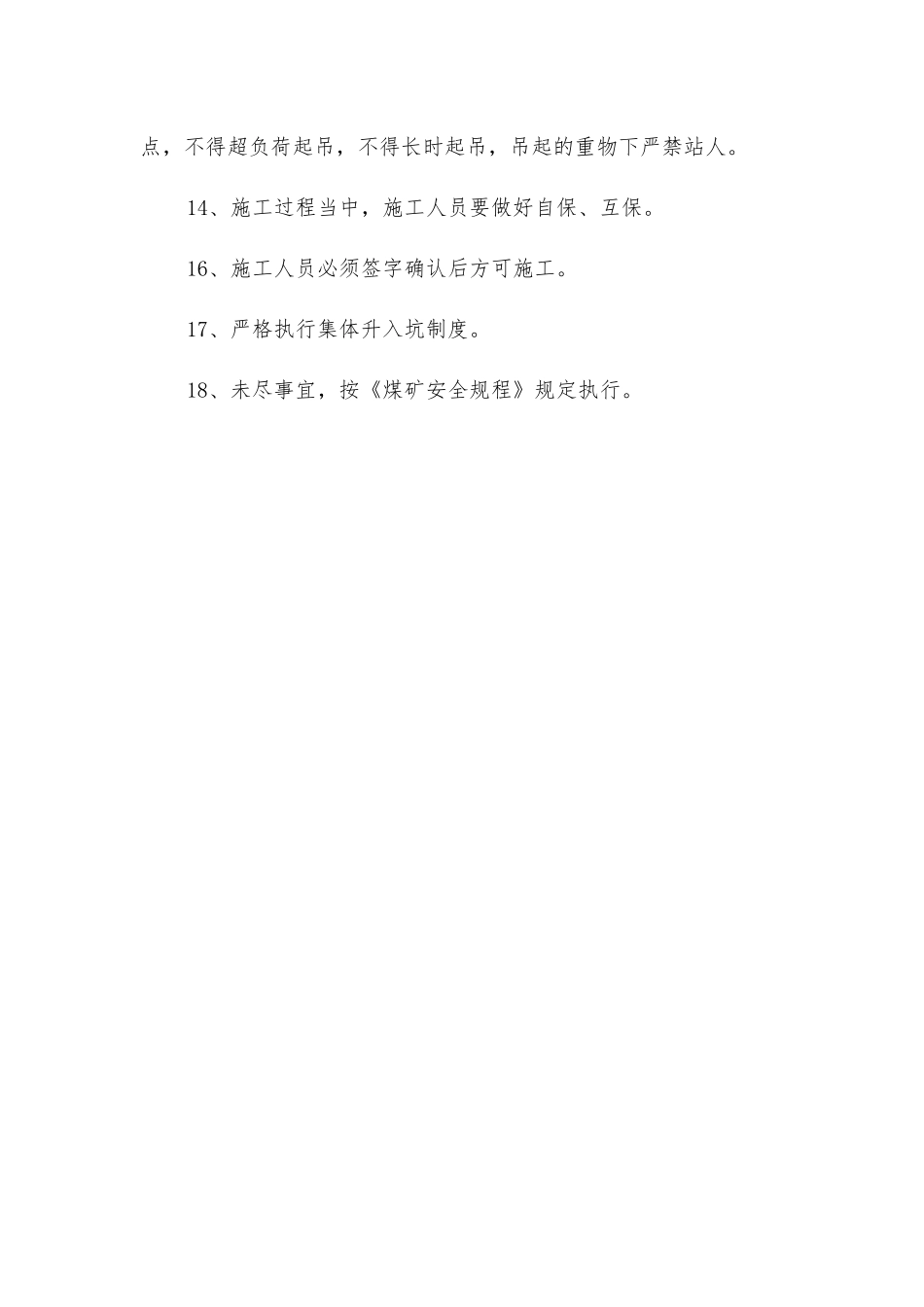 点，不得超负荷起吊，不得长时起吊，吊起的重物下严禁站人。

14、施工过程当中，施工人员要做好自保、互保。

16、施工人员必须签字确认后方可施工。

17、严格执行集体升入坑制度。

18、未尽事宜，按《煤矿安全规程》规定执行。